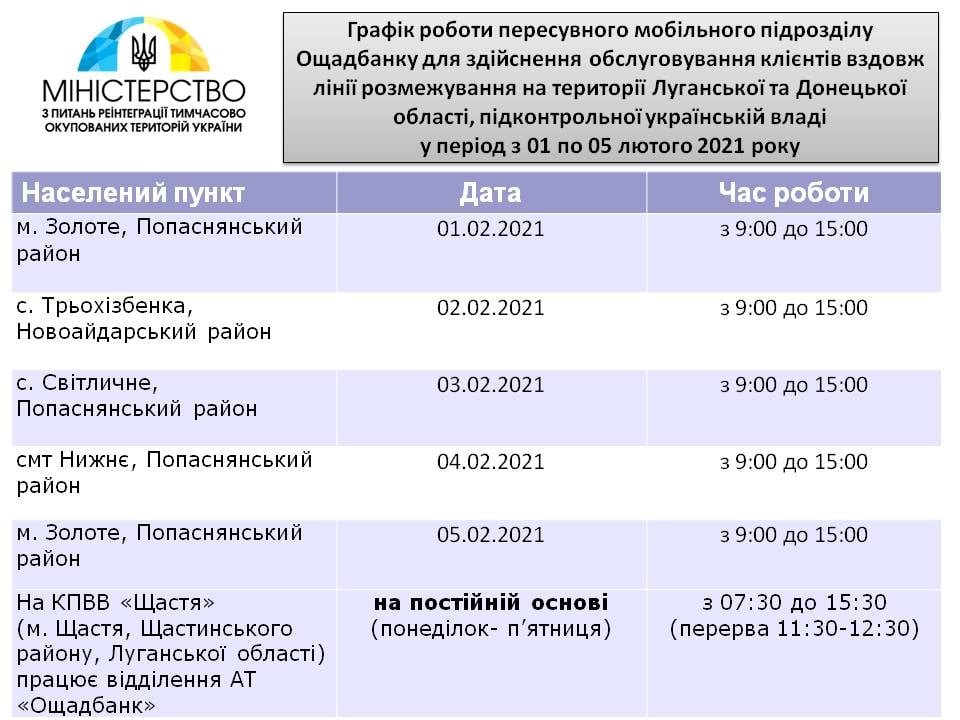 МІНІСТЕРСТВО
З ПИТАНЬ РЕІНТЕГРАЦІЇ ТИМЧАСОВО ОКУПОВАНИХ ТЕРИТОРІЙ УКРАЇНИ

Графік роботи пересувного мобільного підрозділу Ощадбанку для здійснення обслуговування клієнтів вздовж лінії розмежування на території Луганської та Донецької області, підконтрольної українській владі у період з 01 по 05 лютого 2021 року

| Населений пункт | Дата | Час роботи |
|---|---|---|
| м. Золоте, Попаснянський район | 01.02.2021 | з 9:00 до 15:00 |
| с. Трьохізбенка, Новоайдарський район | 02.02.2021 | з 9:00 до 15:00 |
| с. Світличне, Попаснянський район | 03.02.2021 | з 9:00 до 15:00 |
| смт Нижнє, Попаснянський район | 04.02.2021 | з 9:00 до 15:00 |
| м. Золоте, Попаснянський район | 05.02.2021 | з 9:00 до 15:00 |
| На КПВВ «Щастя» (м. Щастя, Щастинського району, Луганської області) працює відділення АТ «Ощадбанк» | на постійній основі (понеділок- п’ятниця) | з 07:30 до 15:30 (перерва 11:30-12:30) |